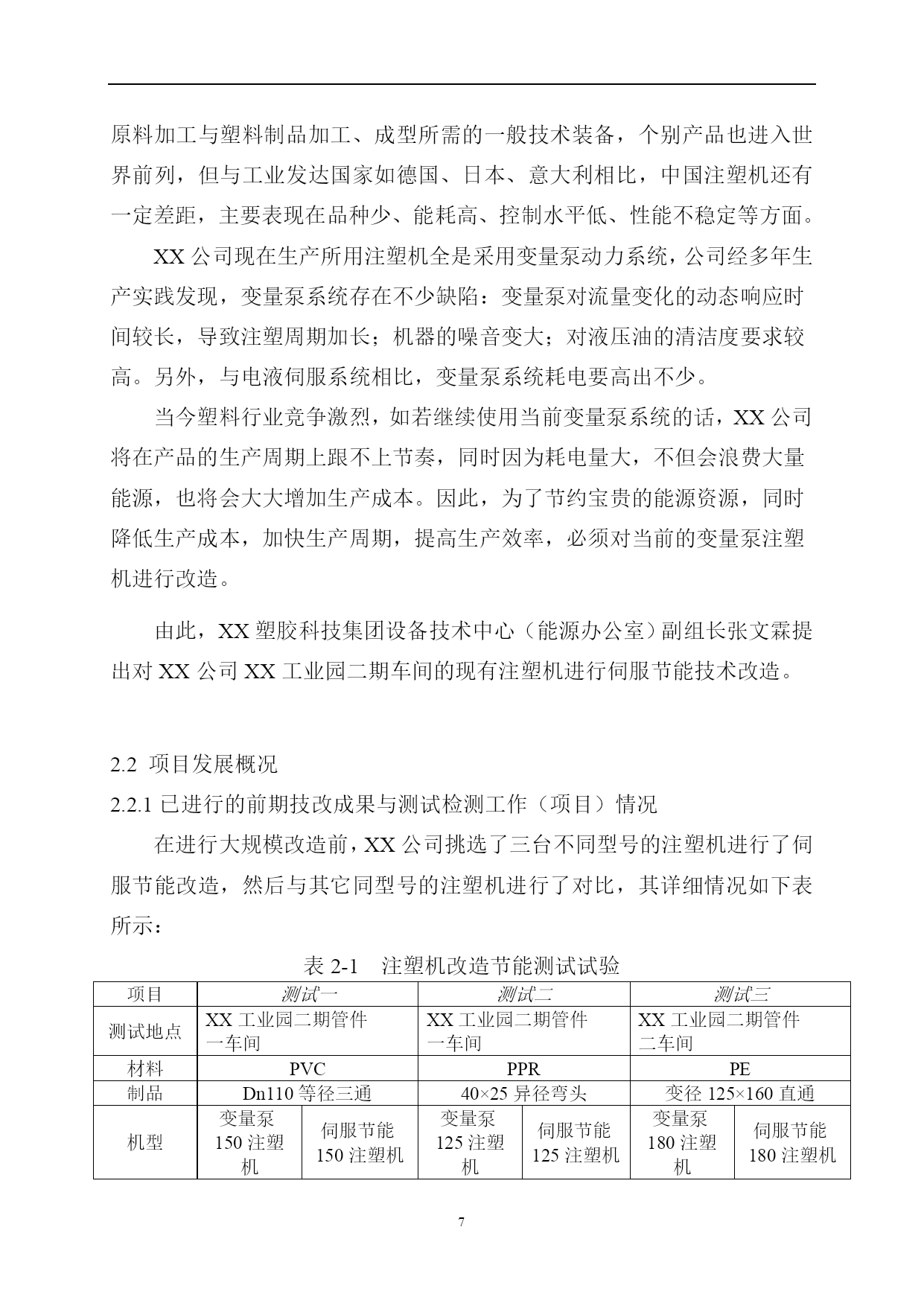 原料加工与塑料制品加工、成型所需的一般技术装备，个别产品也进入世界前列，但与工业发达国家如德国、日本、意大利相比，中国注塑机还有一定差距，主要表现在品种少、能耗高、控制水平低、性能不稳定等方面。

XX 公司现在生产所用注塑机全是采用变量泵动力系统，公司经多年生产实践发现，变量泵系统存在不少缺陷：变量泵对流量变化的动态响应时间较长，导致注塑周期加长；机器的噪音变大；对液压油的清洁度要求较高。另外，与电液伺服系统相比，变量泵系统耗电要高出不少。

当今塑料行业竞争激烈，如若继续使用当前变量泵系统的话，XX 公司将在产品的生产周期上跟不上节奏，同时因为耗电量大，不但会浪费大量能源，也将会大大增加生产成本。因此，为了节约宝贵的能源资源，同时降低生产成本，加快生产周期，提高生产效率，必须对当前的变量泵注塑机进行改造。

由此，XX 塑胶科技集团设备技术中心（能源办公室）副组长张文霖提出对 XX 公司 XX 工业园二期车间的现有注塑机进行伺服节能技术改造。

2.2 项目发展概况

2.2.1 已进行的前期技改成果与测试检测工作（项目）情况

在进行大规模改造前，XX 公司挑选了三台不同型号的注塑机进行了伺服节能改造，然后与其它同型号的注塑机进行了对比，其详细情况如下表所示：

表 2-1　注塑机改造节能测试试验

| 项目 | 测试一 | | 测试二 | | 测试三 | |
|---|---|---|---|---|---|---|
| 测试地点 | XX 工业园二期管件一车间 | | XX 工业园二期管件一车间 | | XX 工业园二期管件二车间 | |
| 材料 | PVC | | PPR | | PE | |
| 制品 | Dn110 等径三通 | | 40×25 异径弯头 | | 变径 125×160 直通 | |
| 机型 | 变量泵 150 注塑机 | 伺服节能 150 注塑机 | 变量泵 125 注塑机 | 伺服节能 125 注塑机 | 变量泵 180 注塑机 | 伺服节能 180 注塑机 |

7